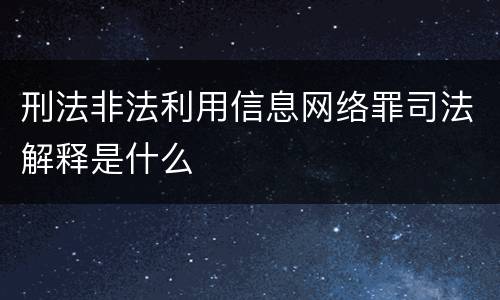 刑法非法利用信息网络罪司法解释是什么